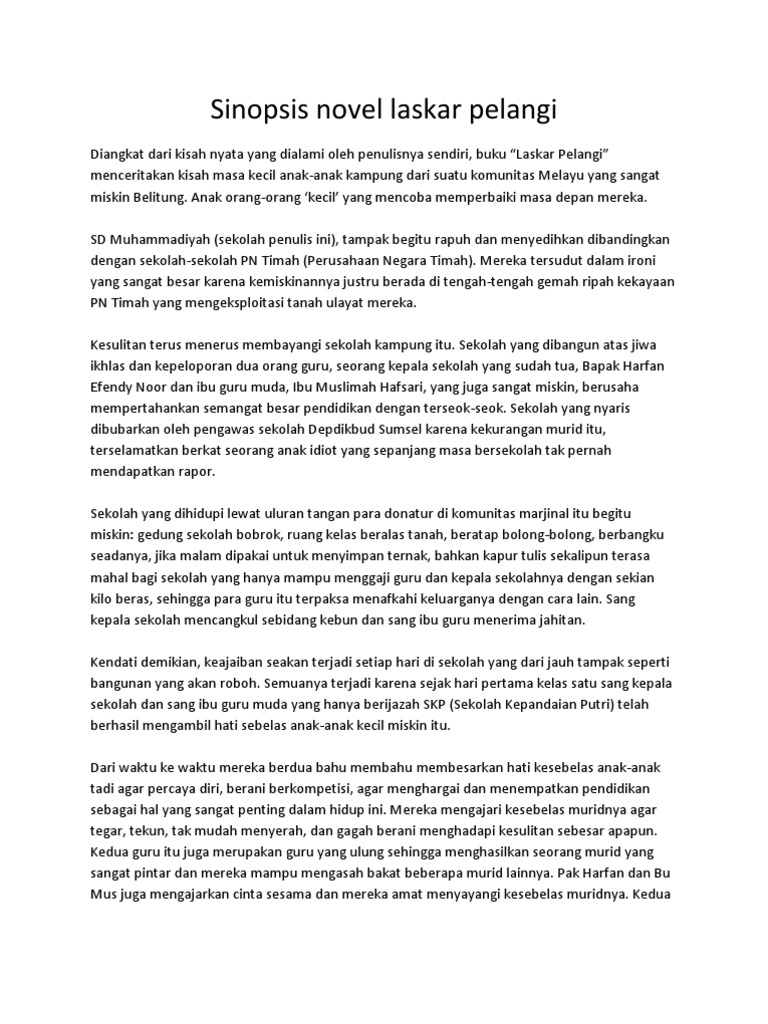 Sinopsis novel laskar pelangi

Diangkat dari kisah nyata yang dialami oleh penulisnya sendiri, buku “Laskar Pelangi” menceritakan kisah masa kecil anak-anak kampung dari suatu komunitas Melayu yang sangat miskin Belitung. Anak orang-orang ‘kecil’ yang mencoba memperbaiki masa depan mereka.

SD Muhammadiyah (sekolah penulis ini), tampak begitu rapuh dan menyedihkan dibandingkan dengan sekolah-sekolah PN Timah (Perusahaan Negara Timah). Mereka tersudut dalam ironi yang sangat besar karena kemiskinannya justru berada di tengah-tengah gemah ripah kekayaan PN Timah yang mengeksploitasi tanah ulayat mereka.

Kesulitan terus menerus membayangi sekolah kampung itu. Sekolah yang dibangun atas jiwa ikhlas dan kepeloporan dua orang guru, seorang kepala sekolah yang sudah tua, Bapak Harfan Efendy Noor dan ibu guru muda, Ibu Muslimah Hafsari, yang juga sangat miskin, berusaha mempertahankan semangat besar pendidikan dengan terseok-seok. Sekolah yang nyaris dibubarkan oleh pengawas sekolah Depdikbud Sumsel karena kekurangan murid itu, terselamatkan berkat seorang anak idiot yang sepanjang masa bersekolah tak pernah mendapatkan rapor.

Sekolah yang dihidupi lewat uluran tangan para donatur di komunitas marjinal itu begitu miskin: gedung sekolah bobrok, ruang kelas beralas tanah, beratap bolong-bolong, berbangku seadanya, jika malam dipakai untuk menyimpan ternak, bahkan kapur tulis sekalipun terasa mahal bagi sekolah yang hanya mampu menggaji guru dan kepala sekolahnya dengan sekian kilo beras, sehingga para guru itu terpaksa menafkahi keluarganya dengan cara lain. Sang kepala sekolah mencangkul sebidang kebun dan sang ibu guru menerima jahitan.

Kendati demikian, keajaiban seakan terjadi setiap hari di sekolah yang dari jauh tampak seperti bangunan yang akan roboh. Semuanya terjadi karena sejak hari pertama kelas satu sang kepala sekolah dan sang ibu guru muda yang hanya berijazah SKP (Sekolah Kepandaian Putri) telah berhasil mengambil hati sebelas anak-anak kecil miskin itu.

Dari waktu ke waktu mereka berdua bahu membahu membesarkan hati kesebelas anak-anak tadi agar percaya diri, berani berkompetisi, agar menghargai dan menempatkan pendidikan sebagai hal yang sangat penting dalam hidup ini. Mereka mengajari kesebelas muridnya agar tegar, tekun, tak mudah menyerah, dan gagah berani menghadapi kesulitan sebesar apapun. Kedua guru itu juga merupakan guru yang ulung sehingga menghasilkan seorang murid yang sangat pintar dan mereka mampu mengasah bakat beberapa murid lainnya. Pak Harfan dan Bu Mus juga mengajarkan cinta sesama dan mereka amat menyayangi kesebelas muridnya. Kedua